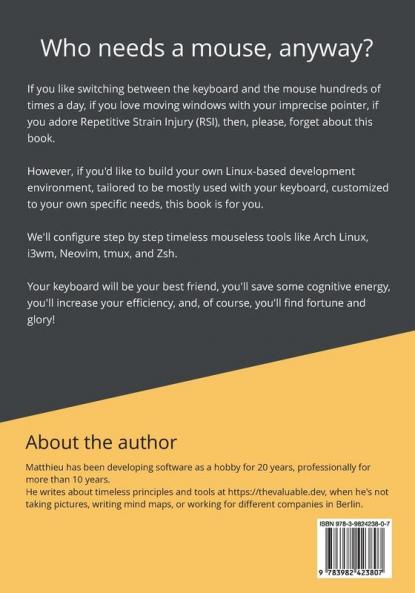 Who needs a mouse, anyway?

If you like switching between the keyboard and the mouse hundreds of times a day, if you love moving windows with your imprecise pointer, if you adore Repetitive Strain Injury (RSI), then, please, forget about this book.

However, if you'd like to build your own Linux-based development environment, tailored to be mostly used with your keyboard, customized to your own specific needs, this book is for you.

We'll configure step by step timeless mouseless tools like Arch Linux, i3wm, Neovim, tmux, and Zsh.

Your keyboard will be your best friend, you'll save some cognitive energy, you'll increase your efficiency, and, of course, you'll find fortune and glory!

About the author

Matthieu has been developing software as a hobby for 20 years, professionally for more than 10 years.
He writes about timeless principles and tools at https://thevaluable.dev, when he's not taking pictures, writing mind maps, or working for different companies in Berlin.

ISBN 978-3-9824238-0-7

9 783982 423807